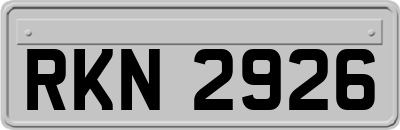 RKN 2926